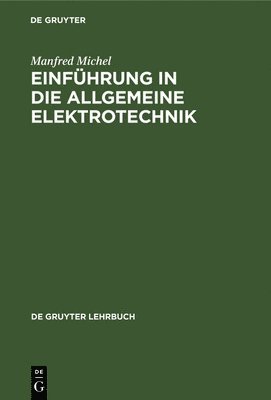 DE GRUYTER

Manfred Michel

EINFÜHRUNG IN DIE ALLGEMEINE ELEKTROTECHNIK

DE GRUYTER LEHRBUCH

DE G